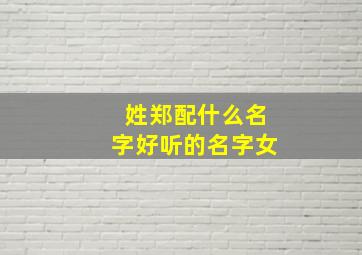 姓郑配什么名字好听的名字女